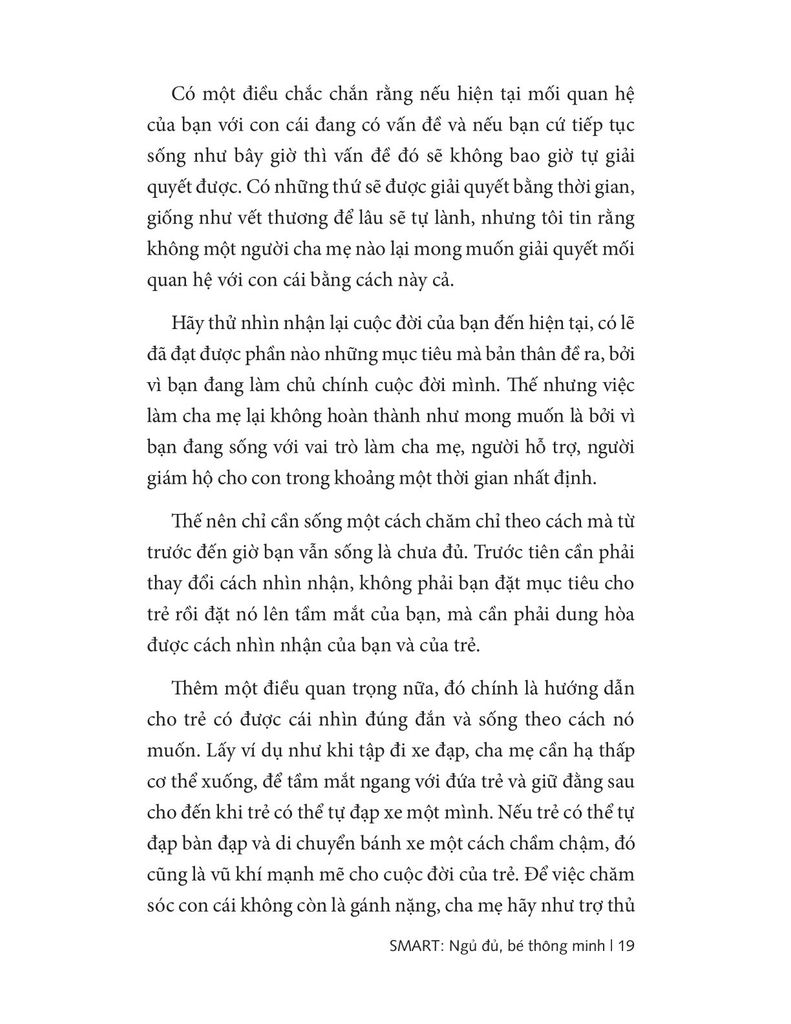 Có một điều chắc chắn rằng nếu hiện tại mối quan hệ của bạn với con cái đang có vấn đề và nếu bạn cứ tiếp tục sống như bây giờ thì vấn đề đó sẽ không bao giờ tự giải quyết được. Có những thứ sẽ được giải quyết bằng thời gian, giống như vết thương để lâu sẽ tự lành, nhưng tôi tin rằng không một người cha mẹ nào lại mong muốn giải quyết mối quan hệ với con cái bằng cách này cả.

Hãy thử nhìn nhận lại cuộc đời của bạn đến hiện tại, có lẽ đã đạt được phần nào những mục tiêu mà bản thân đề ra, bởi vì bạn đang làm chủ chính cuộc đời mình. Thế nhưng việc làm cha mẹ lại không hoàn thành như mong muốn là bởi vì bạn đang sống với vai trò làm cha mẹ, người hỗ trợ, người giám hộ cho con trong khoảng một thời gian nhất định.

Thế nên chỉ cần sống một cách chăm chỉ theo cách mà từ trước đến giờ bạn vẫn sống là chưa đủ. Trước tiên cần phải thay đổi cách nhìn nhận, không phải bạn đặt mục tiêu cho trẻ rồi đặt nó lên tầm mắt của bạn, mà cần phải dung hòa được cách nhìn nhận của bạn và của trẻ.

Thêm một điều quan trọng nữa, đó chính là hướng dẫn cho trẻ có được cái nhìn đúng đắn và sống theo cách nó muốn. Lấy ví dụ như khi tập đi xe đạp, cha mẹ cần hạ thấp cơ thể xuống, để tầm mắt ngang với đứa trẻ và giữ đằng sau cho đến khi trẻ có thể tự đạp xe một mình. Nếu trẻ có thể tự đạp bàn đạp và di chuyển bánh xe một cách chầm chậm, đó cũng là vũ khí mạnh mẽ cho cuộc đời của trẻ. Để việc chăm sóc con cái không còn là gánh nặng, cha mẹ hãy như trợ thủ

SMART: Ngủ đủ, bé thông minh | 19